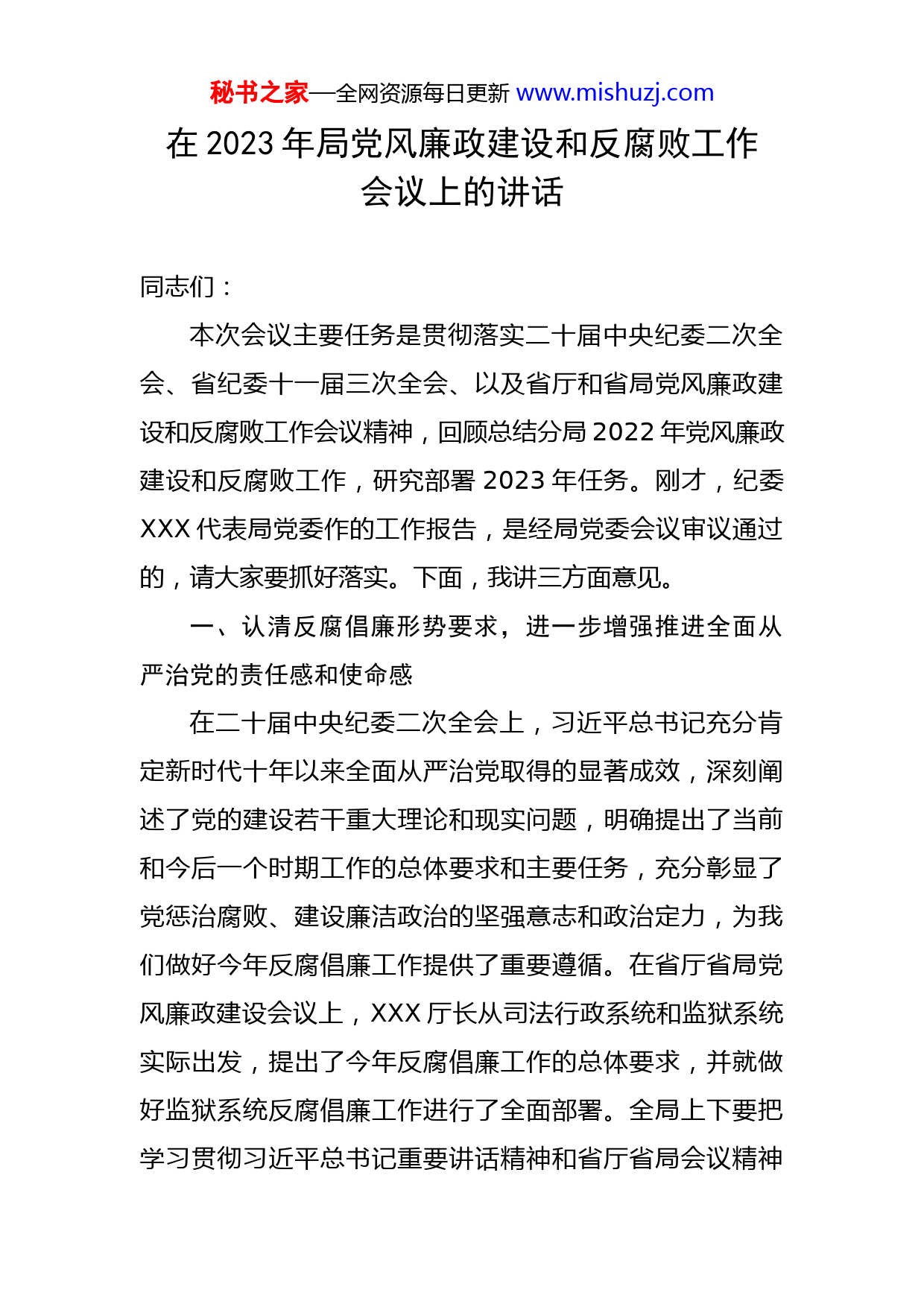 秘书之家—全网资源每日更新 www.mishuzj.com

在 2023 年局党风廉政建设和反腐败工作会议上的讲话

同志们：

本次会议主要任务是贯彻落实二十届中央纪委二次全会、省纪委十一届三次全会、以及省厅和省局党风廉政建设和反腐败工作会议精神，回顾总结分局 2022 年党风廉政建设和反腐败工作，研究部署 2023 年任务。刚才，纪委 XXX 代表局党委作的工作报告，是经局党委会议审议通过的，请大家要抓好落实。下面，我讲三方面意见。

一、认清反腐倡廉形势要求，进一步增强推进全面从严治党的责任感和使命感

在二十届中央纪委二次全会上，习近平总书记充分肯定新时代十年以来全面从严治党取得的显著成效，深刻阐述了党的建设若干重大理论和现实问题，明确提出了当前和今后一个时期工作的总体要求和主要任务，充分彰显了党惩治腐败、建设廉洁政治的坚强意志和政治定力，为我们做好今年反腐倡廉工作提供了重要遵循。在省厅省局党风廉政建设会议上，XXX 厅长从司法行政系统和监狱系统实际出发，提出了今年反腐倡廉工作的总体要求，并就做好监狱系统反腐倡廉工作进行了全面部署。全局上下要把学习贯彻习近平总书记重要讲话精神和省厅省局会议精神